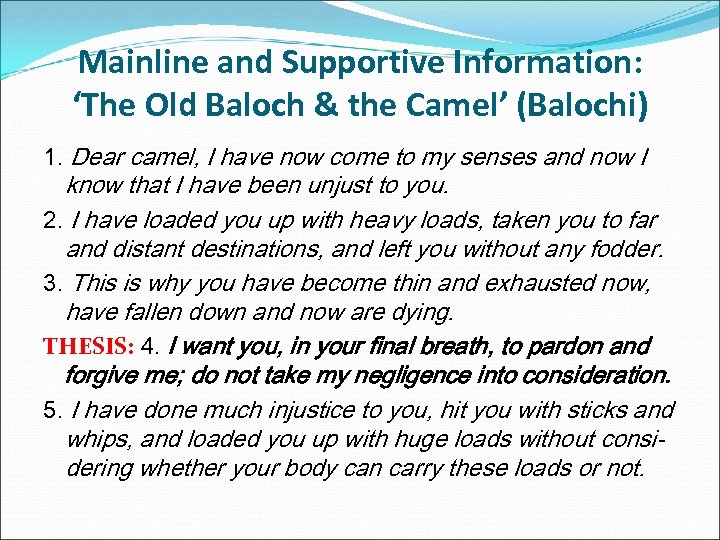 Mainline and Supportive Information:
'The Old Baloch & the Camel' (Balochi)

1. Dear camel, I have now come to my senses and now I know that I have been unjust to you.

2. I have loaded you up with heavy loads, taken you to far and distant destinations, and left you without any fodder.

3. This is why you have become thin and exhausted now, have fallen down and now are dying.

THESIS: 4. I want you, in your final breath, to pardon and forgive me; do not take my negligence into consideration.

5. I have done much injustice to you, hit you with sticks and whips, and loaded you up with huge loads without considering whether your body can carry these loads or not.